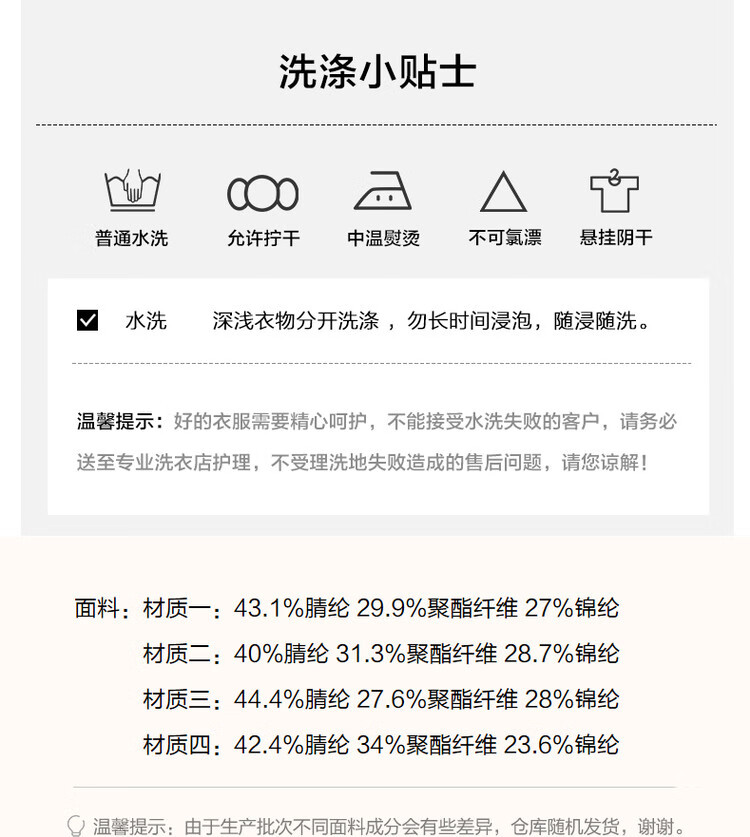 洗涤小贴士

普通水洗 允许拧干 中温熨烫 不可氯漂 悬挂阴干

☑ 水洗 深浅衣物分开洗涤，勿长时间浸泡，随浸随洗。

温馨提示：好的衣服需要精心呵护，不能接受水洗失败的客户，请务必送至专业洗衣店护理，不受理洗地失败造成的售后问题，请您谅解！

面料：材质一：43.1%腈纶 29.9%聚酯纤维 27%锦纶
材质二：40%腈纶 31.3%聚酯纤维 28.7%锦纶
材质三：44.4%腈纶 27.6%聚酯纤维 28%锦纶
材质四：42.4%腈纶 34%聚酯纤维 23.6%锦纶

温馨提示：由于生产批次不同面料成分会有些差异，仓库随机发货，谢谢。